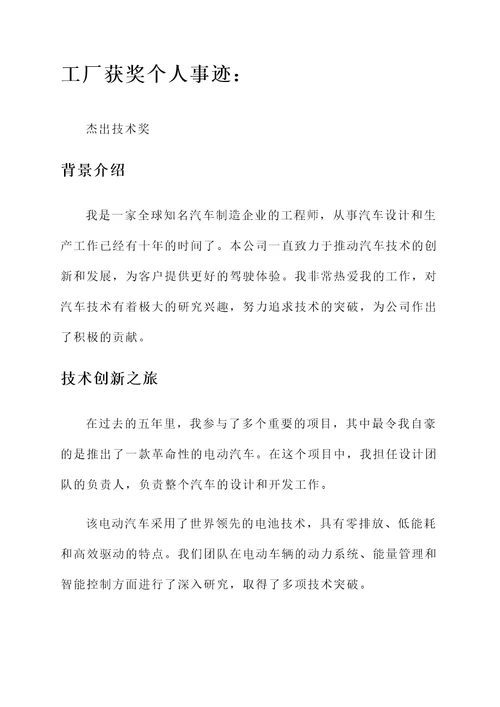 工厂获奖个人事迹：

杰出技术奖

背景介绍

我是一家全球知名汽车制造企业的工程师，从事汽车设计和生产工作已经有十年的时间了。本公司一直致力于推动汽车技术的创新和发展，为客户提供更好的驾驶体验。我非常热爱我的工作，对汽车技术有着极大的研究兴趣，努力追求技术的突破，为公司作出了积极的贡献。

技术创新之旅

在过去的五年里，我参与了多个重要的项目，其中最令我自豪的是推出了一款革命性的电动汽车。在这个项目中，我担任设计团队的负责人，负责整个汽车的设计和开发工作。

该电动汽车采用了世界领先的电池技术，具有零排放、低能耗和高效驱动的特点。我们团队在电动车辆的动力系统、能量管理和智能控制方面进行了深入研究，取得了多项技术突破。